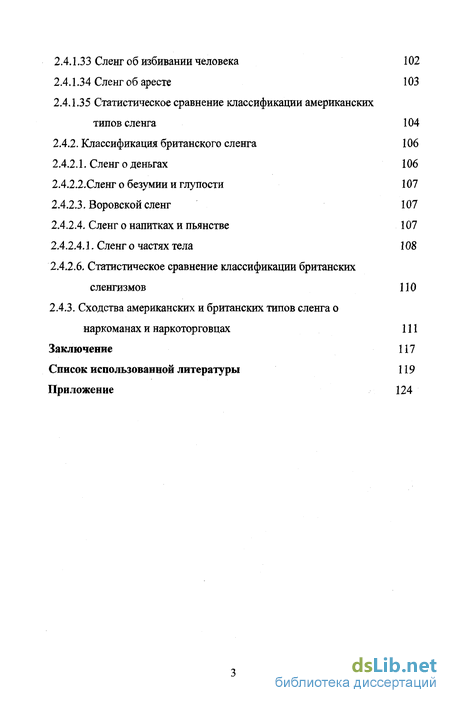 2.4.1.33 Сленг об избивании человека 102
2.4.1.34 Сленг об аресте 103
2.4.1.35 Статистическое сравнение классификации американских типов сленга 104
2.4.2. Классификация британского сленга 106
2.4.2.1. Сленг о деньгах 106
2.4.2.2.Сленг о безумии и глупости 107
2.4.2.3. Воровской сленг 107
2.4.2.4. Сленг о напитках и пьянстве 107
2.4.2.4.1. Сленг о частях тела 108
2.4.2.6. Статистическое сравнение классификации британских сленгизмов 110
2.4.3. Сходства американских и британских типов сленга о наркоманах и наркоторговцах 111
Заключение 117
Список использованной литературы 119
Приложение 124

3

dsLib.net
библиотека диссертаций